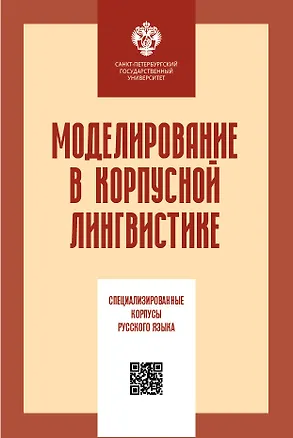 САНКТ-ПЕТЕРБУРГСКИЙ ГОСУДАРСТВЕННЫЙ УНИВЕРСИТЕТ

МОДЕЛИРОВАНИЕ В КОРПУСНОЙ ЛИНГВИСТИКЕ

СПЕЦИАЛИЗИРОВАННЫЕ КОРПУСЫ РУССКОГО ЯЗЫКА